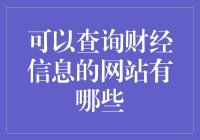 可以查询财经信息的网站有哪些